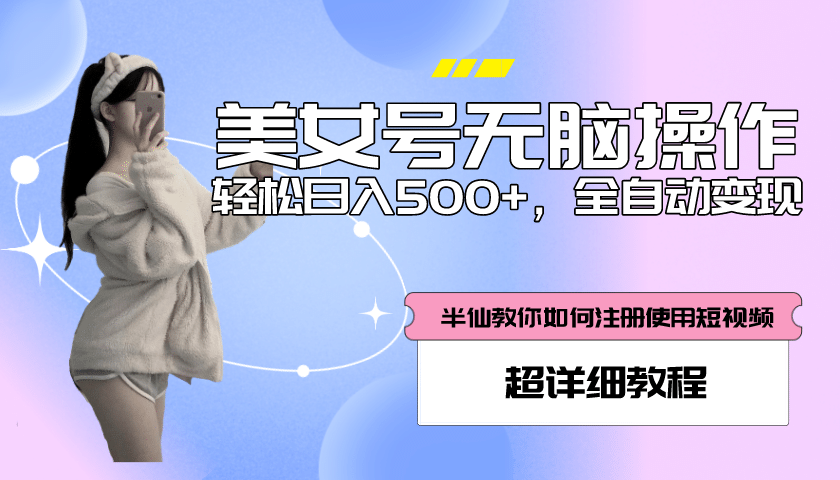 美女号无脑操作

轻松日入500+，全自动变现

半仙教你如何注册使用短视频

超详细教程